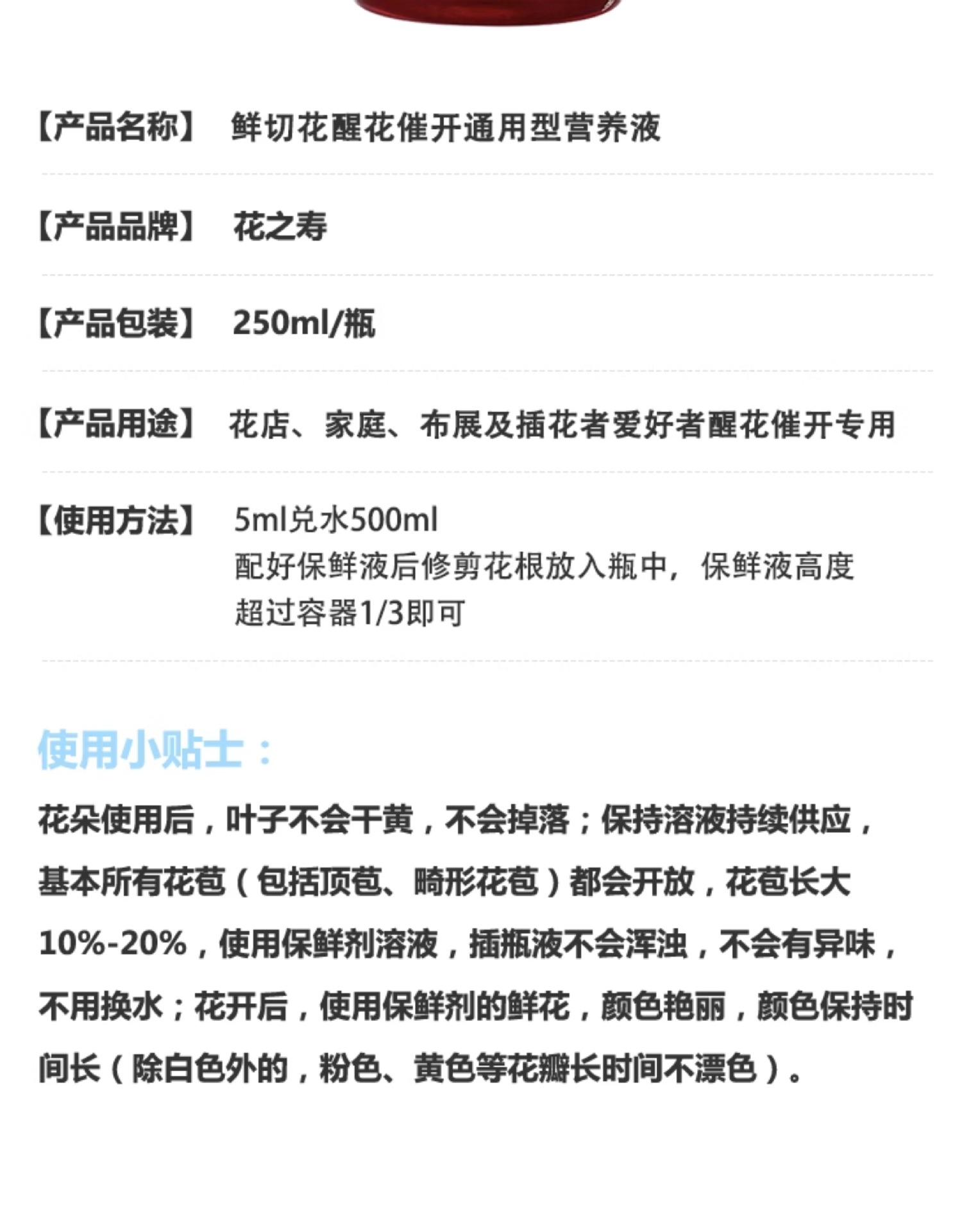 【产品名称】 鲜切花醒花催开通用型营养液

【产品品牌】 花之寿

【产品包装】 250ml/瓶

【产品用途】 花店、家庭、布展及插花者爱好者醒花催开专用

【使用方法】 5ml兑水500ml
配好保鲜液后修剪花根放入瓶中，保鲜液高度超过容器1/3即可

使用小贴士：

花朵使用后，叶子不会干黄，不会掉落；保持溶液持续供应，基本所有花苞（包括顶苞、畸形花苞）都会开放，花苞长大10%-20%，使用保鲜剂溶液，插瓶液不会浑浊，不会有异味，不用换水；花开后，使用保鲜剂的鲜花，颜色艳丽，颜色保持时间长（除白色外的，粉色、黄色等花瓣长时间不漂色）。